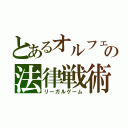 とあるオルフェの
法律戦術
リーガルゲーム